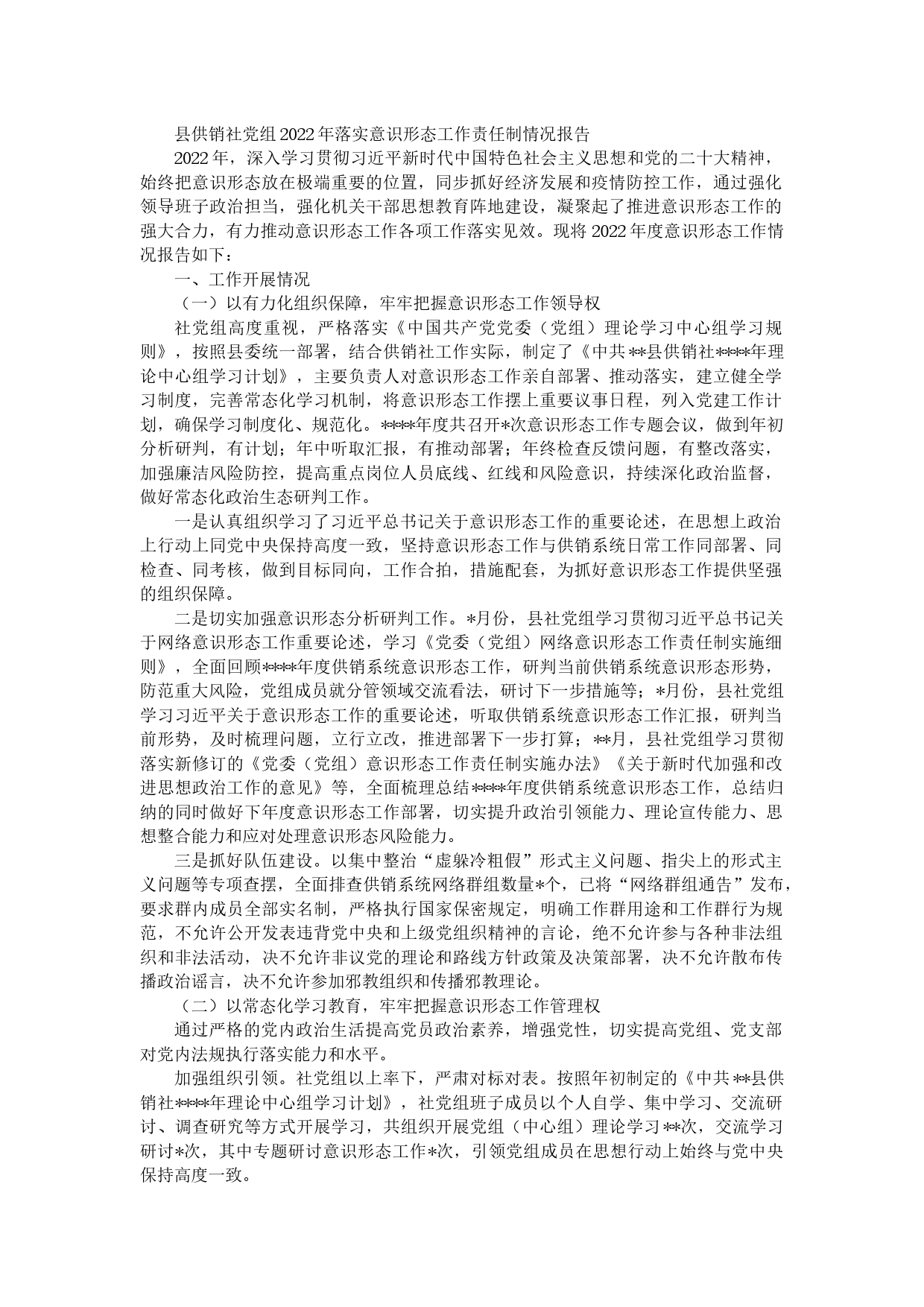 县供销社党组2022年落实意识形态工作责任制情况报告

2022年，深入学习贯彻习近平新时代中国特色社会主义思想和党的二十大精神，始终把意识形态放在极端重要的位置，同步抓好经济发展和疫情防控工作，通过强化领导班子政治担当，强化机关干部思想教育阵地建设，凝聚起了推进意识形态工作的强大合力，有力推动意识形态工作各项工作落实见效。现将2022年度意识形态工作情况报告如下：

一、工作开展情况

（一）以有力化组织保障，牢牢把握意识形态工作领导权

社党组高度重视，严格落实《中国共产党党委（党组）理论学习中心组学习规则》，按照县委统一部署，结合供销社工作实际，制定了《中共**县供销社****年理论中心组学习计划》，主要负责人对意识形态工作亲自部署、推动落实，建立健全学习制度，完善常态化学习机制，将意识形态工作摆上重要议事日程，列入党建工作计划，确保学习制度化、规范化。****年度共召开*次意识形态工作专题会议，做到年初分析研判，有计划；年中听取汇报，有推动部署；年终检查反馈问题，有整改落实，加强廉洁风险防控，提高重点岗位人员底线、红线和风险意识，持续深化政治监督，做好常态化政治生态研判工作。

一是认真组织学习了习近平总书记关于意识形态工作的重要论述，在思想上政治上行动上同党中央保持高度一致，坚持意识形态工作与供销系统日常工作同部署、同检查、同考核，做到目标同向，工作合拍，措施配套，为抓好意识形态工作提供坚强的组织保障。

二是切实加强意识形态分析研判工作。*月份，县社党组学习贯彻习近平总书记关于网络意识形态工作重要论述，学习《党委（党组）网络意识形态工作责任制实施细则》，全面回顾****年度供销系统意识形态工作，研判当前供销系统意识形态形势，防范重大风险，党组成员就分管领域交流看法，研讨下一步措施等；*月份，县社党组学习习近平关于意识形态工作的重要论述，听取供销系统意识形态工作汇报，研判当前形势，及时梳理问题，立行立改，推进部署下一步打算；**月，县社党组学习贯彻落实新修订的《党委（党组）意识形态工作责任制实施办法》《关于新时代加强和改进思想政治工作的意见》等，全面梳理总结****年度供销系统意识形态工作，总结归纳的同时做好下年度意识形态工作部署，切实提升政治引领能力、理论宣传能力、思想整合能力和应对处理意识形态风险能力。

三是抓好队伍建设。以集中整治“虚躲冷粗假”形式主义问题、指尖上的形式主义问题等专项查摆，全面排查供销系统网络群组数量*个，已将“网络群组通告”发布，要求群内成员全部实名制，严格执行国家保密规定，明确工作群用途和工作群行为规范，不允许公开发表违背党中央和上级党组织精神的言论，绝不允许参与各种非法组织和非法活动，决不允许非议党的理论和路线方针政策及决策部署，决不允许散布传播政治谣言，决不允许参加邪教组织和传播邪教理论。

（二）以常态化学习教育，牢牢把握意识形态工作管理权

通过严格的党内政治生活提高党员政治素养，增强党性，切实提高党组、党支部对党内法规执行落实能力和水平。

加强组织引领。社党组以上率下，严肃对标对表。按照年初制定的《中共**县供销社****年理论中心组学习计划》，社党组班子成员以个人自学、集中学习、交流研讨、调查研究等方式开展学习，共组织开展党组（中心组）理论学习**次，交流学习研讨*次，其中专题研讨意识形态工作*次，引领党组成员在思想行动上始终与党中央保持高度一致。